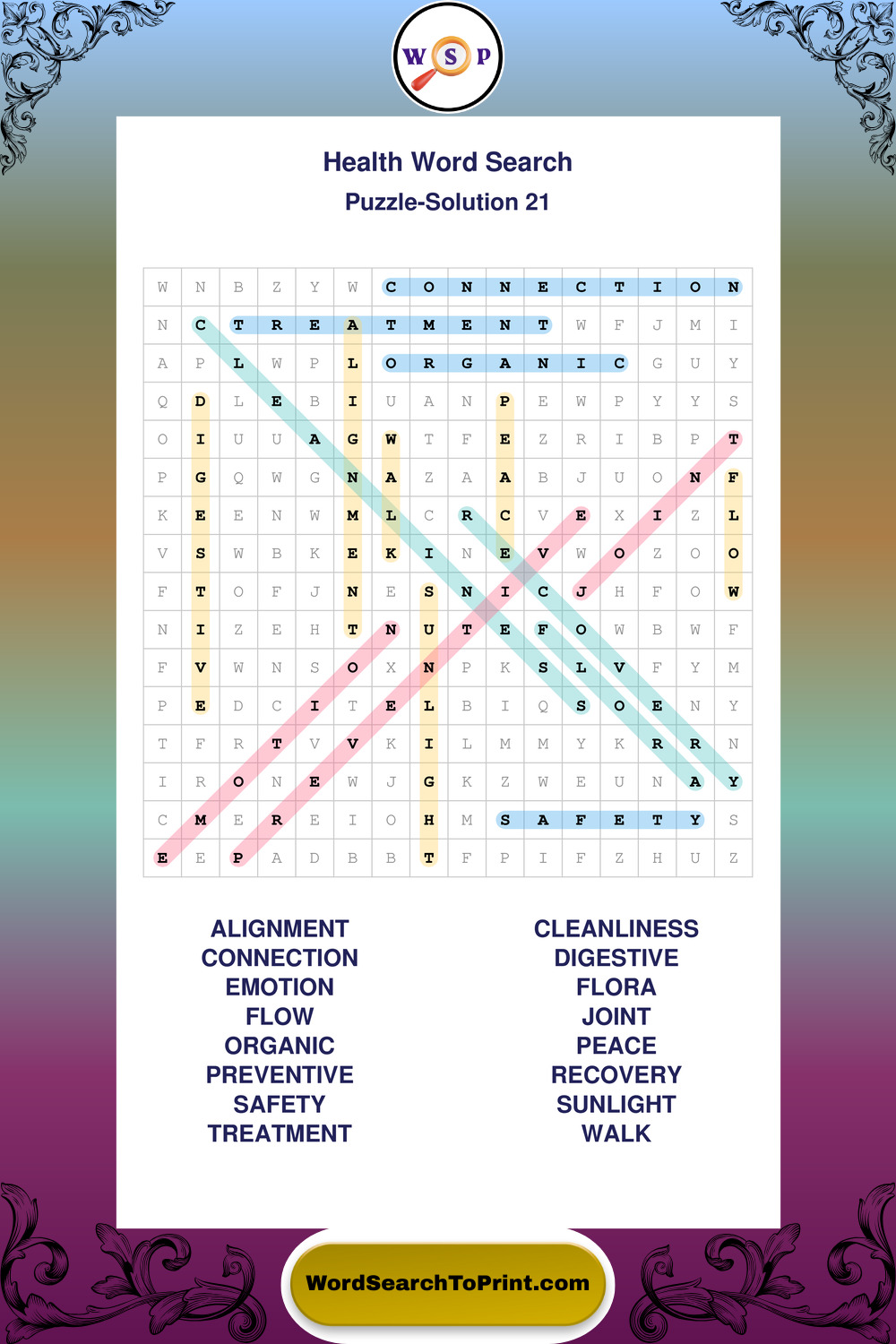 W S P

Health Word Search
Puzzle-Solution 21

| W | N | B | Z | Y | W | C | O | N | N | E | C | T | I | O | N |
|---|---|---|---|---|---|---|---|---|---|---|---|---|---|---|---|
| N | C | T | R | E | A | T | M | E | N | T | W | F | J | M | I |
| A | P | L | W | P | L | O | R | G | A | N | I | C | G | U | Y |
| Q | D | L | E | B | I | U | A | N | P | E | W | P | Y | Y | S |
| O | I | U | U | A | G | W | T | F | E | Z | R | I | B | P | T |
| P | G | Q | W | G | N | A | Z | A | A | B | J | U | O | N | F |
| K | E | E | N | W | M | L | C | R | C | V | E | X | I | Z | L |
| V | S | W | B | K | E | K | I | N | E | V | W | O | Z | O | O |
| F | T | O | F | J | N | E | S | N | I | C | J | H | F | O | W |
| N | I | Z | E | H | T | N | U | T | E | F | O | W | B | W | F |
| F | V | W | N | S | O | X | N | P | K | S | L | V | F | Y | M |
| P | E | D | C | I | T | E | L | B | I | Q | S | O | E | N | Y |
| T | F | R | T | V | V | K | I | L | M | M | Y | K | R | R | N |
| I | R | O | N | E | W | J | G | K | Z | W | E | U | N | A | Y |
| C | M | E | R | E | I | O | H | M | S | A | F | E | T | Y | S |
| E | E | P | A | D | B | B | T | F | P | I | F | Z | H | U | Z |

ALIGNMENT
CONNECTION
EMOTION
FLOW
ORGANIC
PREVENTIVE
SAFETY
TREATMENT

CLEANLINESS
DIGESTIVE
FLORA
JOINT
PEACE
RECOVERY
SUNLIGHT
WALK

WordSearchToPrint.com